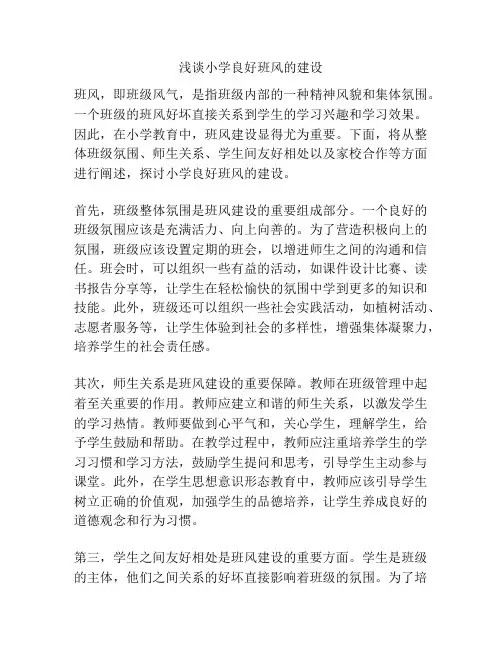 浅谈小学良好班风的建设

班风，即班级风气，是指班级内部的一种精神风貌和集体氛围。一个班级的班风好坏直接关系到学生的学习兴趣和学习效果。因此，在小学教育中，班风建设显得尤为重要。下面，将从整体班级氛围、师生关系、学生间友好相处以及家校合作等方面进行阐述，探讨小学良好班风的建设。

首先，班级整体氛围是班风建设的重要组成部分。一个良好的班级氛围应该是充满活力、向上向善的。为了营造积极向上的氛围，班级应该设置定期的班会，以增进师生之间的沟通和信任。班会时，可以组织一些有益的活动，如课件设计比赛、读书报告分享等，让学生在轻松愉快的氛围中学到更多的知识和技能。此外，班级还可以组织一些社会实践活动，如植树活动、志愿者服务等，让学生体验到社会的多样性，增强集体凝聚力，培养学生的社会责任感。

其次，师生关系是班风建设的重要保障。教师在班级管理中起着至关重要的作用。教师应建立和谐的师生关系，以激发学生的学习热情。教师要做到心平气和，关心学生，理解学生，给予学生鼓励和帮助。在教学过程中，教师应注重培养学生的学习习惯和学习方法，鼓励学生提问和思考，引导学生主动参与课堂。此外，在学生思想意识形态教育中，教师应该引导学生树立正确的价值观，加强学生的品德培养，让学生养成良好的道德观念和行为习惯。

第三，学生之间友好相处是班风建设的重要方面。学生是班级的主体，他们之间关系的好坏直接影响着班级的氛围。为了培